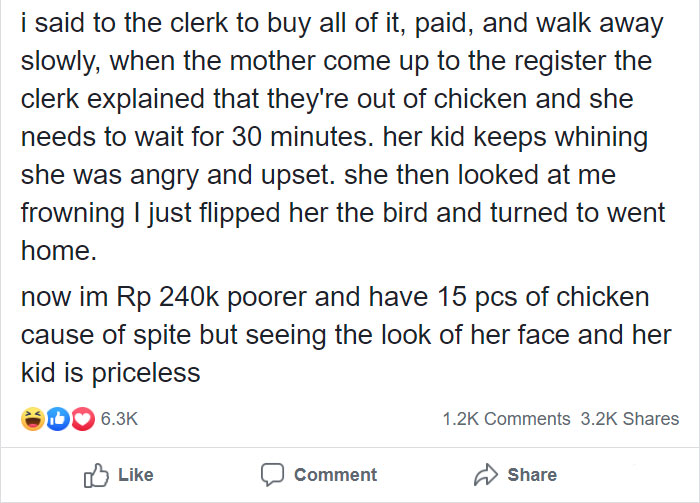 i said to the clerk to buy all of it, paid, and walk away slowly, when the mother come up to the register the clerk explained that they're out of chicken and she needs to wait for 30 minutes. her kid keeps whining she was angry and upset. she then looked at me frowning I just flipped her the bird and turned to went home.

now im Rp 240k poorer and have 15 pcs of chicken cause of spite but seeing the look of her face and her kid is priceless

6.3K

1.2K Comments 3.2K Shares

Like

Comment

Share